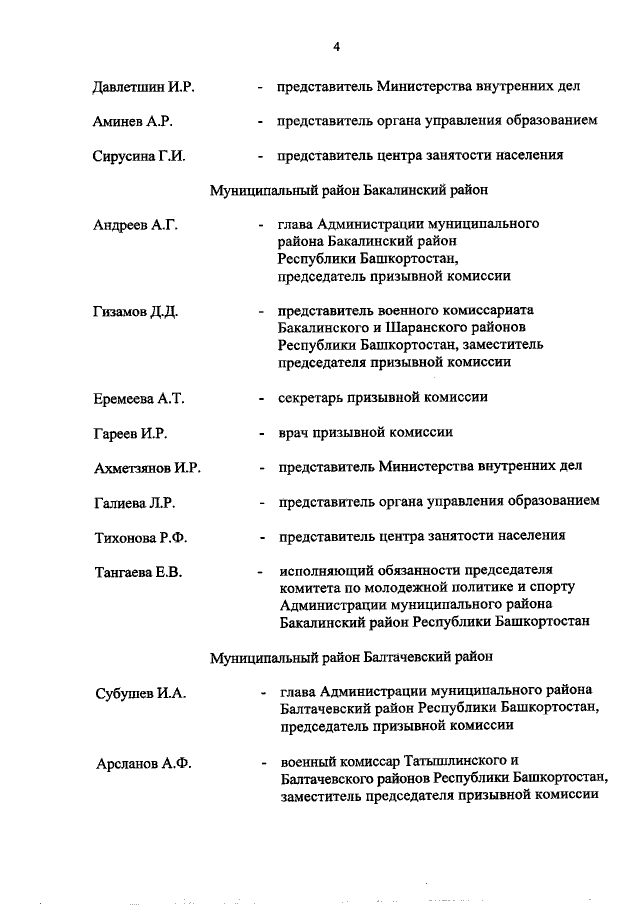 4

Давлетшин И.Р. - представитель Министерства внутренних дел

Аминев А.Р. - представитель органа управления образованием

Сирусина Г.И. - представитель центра занятости населения

Муниципальный район Бакалинский район

Андреев А.Г. - глава Администрации муниципального района Бакалинский район Республики Башкортостан, председатель призывной комиссии

Гизамов Д.Д. - представитель военного комиссариата Бакалинского и Шаранского районов Республики Башкортостан, заместитель председателя призывной комиссии

Еремеева А.Т. - секретарь призывной комиссии

Гареев И.Р. - врач призывной комиссии

Ахметзянов И.Р. - представитель Министерства внутренних дел

Галиева Л.Р. - представитель органа управления образованием

Тихонова Р.Ф. - представитель центра занятости населения

Тангаева Е.В. - исполняющий обязанности председателя комитета по молодежной политике и спорту Администрации муниципального района Бакалинский район Республики Башкортостан

Муниципальный район Балтачевский район

Субушев И.А. - глава Администрации муниципального района Балтачевский район Республики Башкортостан, председатель призывной комиссии

Арсланов А.Ф. - военный комиссар Татышлинского и Балтачевского районов Республики Башкортостан, заместитель председателя призывной комиссии